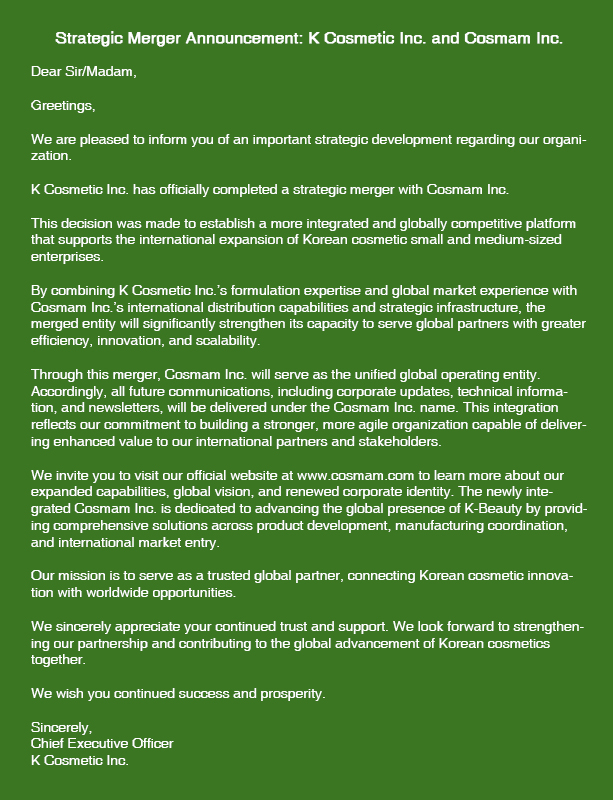 Strategic Merger Announcement: K Cosmetic Inc. and Cosmam Inc.

Dear Sir/Madam,

Greetings,

We are pleased to inform you of an important strategic development regarding our organization.

K Cosmetic Inc. has officially completed a strategic merger with Cosmam Inc.

This decision was made to establish a more integrated and globally competitive platform that supports the international expansion of Korean cosmetic small and medium-sized enterprises.

By combining K Cosmetic Inc.'s formulation expertise and global market experience with Cosmam Inc.'s international distribution capabilities and strategic infrastructure, the merged entity will significantly strengthen its capacity to serve global partners with greater efficiency, innovation, and scalability.

Through this merger, Cosmam Inc. will serve as the unified global operating entity. Accordingly, all future communications, including corporate updates, technical information, and newsletters, will be delivered under the Cosmam Inc. name. This integration reflects our commitment to building a stronger, more agile organization capable of delivering enhanced value to our international partners and stakeholders.

We invite you to visit our official website at www.cosmam.com to learn more about our expanded capabilities, global vision, and renewed corporate identity. The newly integrated Cosmam Inc. is dedicated to advancing the global presence of K-Beauty by providing comprehensive solutions across product development, manufacturing coordination, and international market entry.

Our mission is to serve as a trusted global partner, connecting Korean cosmetic innovation with worldwide opportunities.

We sincerely appreciate your continued trust and support. We look forward to strengthening our partnership and contributing to the global advancement of Korean cosmetics together.

We wish you continued success and prosperity.

Sincerely,
Chief Executive Officer
K Cosmetic Inc.